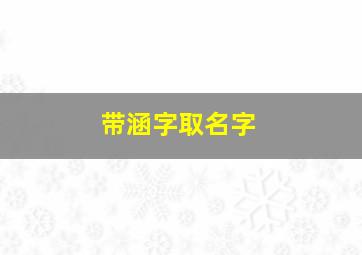 带涵字取名字